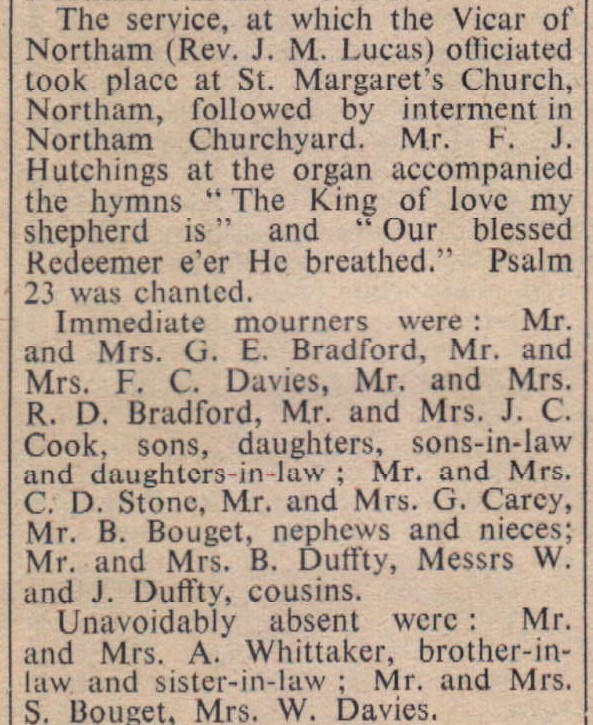 The service, at which the Vicar of Northam (Rev. J. M. Lucas) officiated took place at St. Margaret's Church, Northam, followed by interment in Northam Churchyard. Mr. F. J. Hutchings at the organ accompanied the hymns "The King of love my shepherd is" and "Our blessed Redeemer e'er He breathed." Psalm 23 was chanted.

Immediate mourners were: Mr. and Mrs. G. E. Bradford, Mr. and Mrs. F. C. Davies, Mr. and Mrs. R. D. Bradford, Mr. and Mrs. J. C. Cook, sons, daughters, sons-in-law and daughters-in-law; Mr. and Mrs. C. D. Stone, Mr. and Mrs. G. Carey, Mr. B. Bouget, nephews and nieces; Mr. and Mrs. B. Duffty, Messrs W. and J. Duffty, cousins.

Unavoidably absent were: Mr. and Mrs. A. Whittaker, brother-in-law and sister-in-law; Mr. and Mrs. S. Bouget, Mrs. W. Davies.